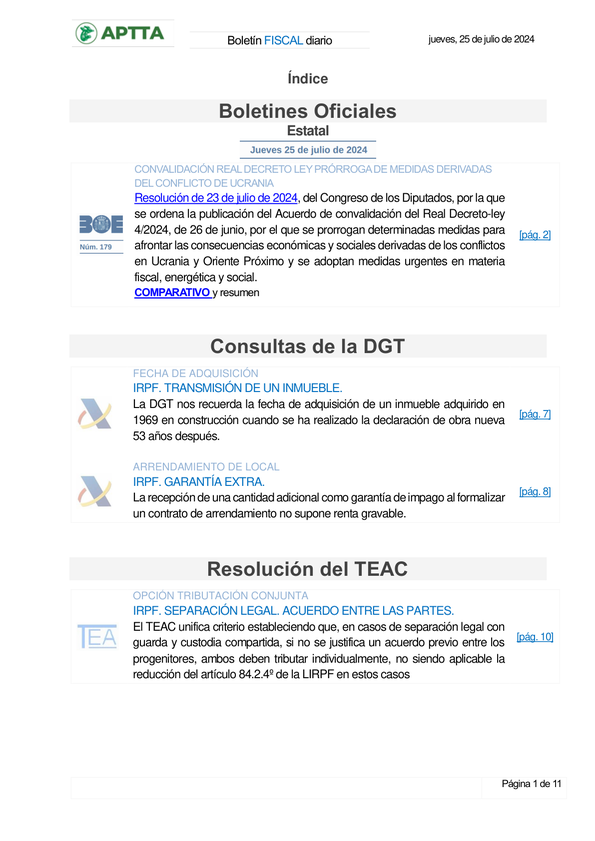 APTTA

Boletín FISCAL diario

jueves, 25 de julio de 2024

Índice

Boletines Oficiales

Estatal

Jueves 25 de julio de 2024

BOE
Núm. 179

CONVALIDACIÓN REAL DECRETO LEY PRÓRROGA DE MEDIDAS DERIVADAS DEL CONFLICTO DE UCRANIA

Resolución de 23 de julio de 2024, del Congreso de los Diputados, por la que se ordena la publicación del Acuerdo de convalidación del Real Decreto-ley 4/2024, de 26 de junio, por el que se prorrogan determinadas medidas para afrontar las consecuencias económicas y sociales derivadas de los conflictos en Ucrania y Oriente Próximo y se adoptan medidas urgentes en materia fiscal, energética y social.

COMPARATIVO y resumen

[pág. 2]

Consultas de la DGT

FECHA DE ADQUISICIÓN

IRPF. TRANSMISIÓN DE UN INMUEBLE.

La DGT nos recuerda la fecha de adquisición de un inmueble adquirido en 1969 en construcción cuando se ha realizado la declaración de obra nueva 53 años después.

[pág. 7]

ARRENDAMIENTO DE LOCAL

IRPF. GARANTÍA EXTRA.

La recepción de una cantidad adicional como garantía de impago al formalizar un contrato de arrendamiento no supone renta gravable.

[pág. 8]

Resolución del TEAC

TEA

OPCIÓN TRIBUTACIÓN CONJUNTA

IRPF. SEPARACIÓN LEGAL. ACUERDO ENTRE LAS PARTES.

El TEAC unifica criterio estableciendo que, en casos de separación legal con guarda y custodia compartida, si no se justifica un acuerdo previo entre los progenitores, ambos deben tributar individualmente, no siendo aplicable la reducción del artículo 84.2.4º de la LIRPF en estos casos

[pág. 10]

Página 1 de 11